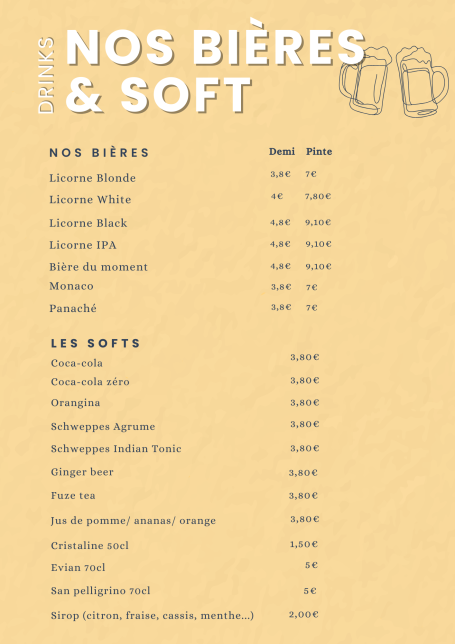 DRINKS

NOS BIÈRES & SOFT

| NOS BIÈRES | Demi | Pinte |
|---|---|---|
| Licorne Blonde | 3,8€ | 7€ |
| Licorne White | 4€ | 7,80€ |
| Licorne Black | 4,8€ | 9,10€ |
| Licorne IPA | 4,8€ | 9,10€ |
| Bière du moment | 4,8€ | 9,10€ |
| Monaco | 3,8€ | 7€ |
| Panaché | 3,8€ | 7€ |

| LES SOFTS | |
|---|---|
| Coca-cola | 3,80€ |
| Coca-cola zéro | 3,80€ |
| Orangina | 3,80€ |
| Schweppes Agrume | 3,80€ |
| Schweppes Indian Tonic | 3,80€ |
| Ginger beer | 3,80€ |
| Fuze tea | 3,80€ |
| Jus de pomme/ ananas/ orange | 3,80€ |
| Cristaline 50cl | 1,50€ |
| Evian 70cl | 5€ |
| San pelligrino 70cl | 5€ |
| Sirop (citron, fraise, cassis, menthe...) | 2,00€ |